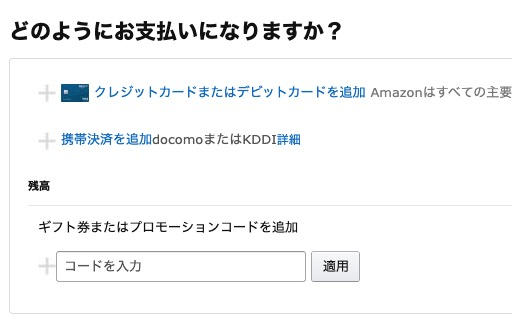 どのようにお支払いになりますか？

クレジットカードまたはデビットカードを追加 Amazonはすべての主要

携帯決済を追加docomoまたはKDDI詳細

残高

ギフト券またはプロモーションコードを追加

コードを入力

適用